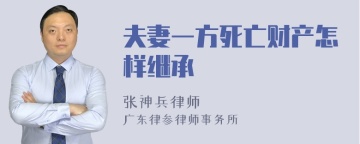 夫妻一方死亡财产怎样继承

张神兵律师
广东律参律师事务所